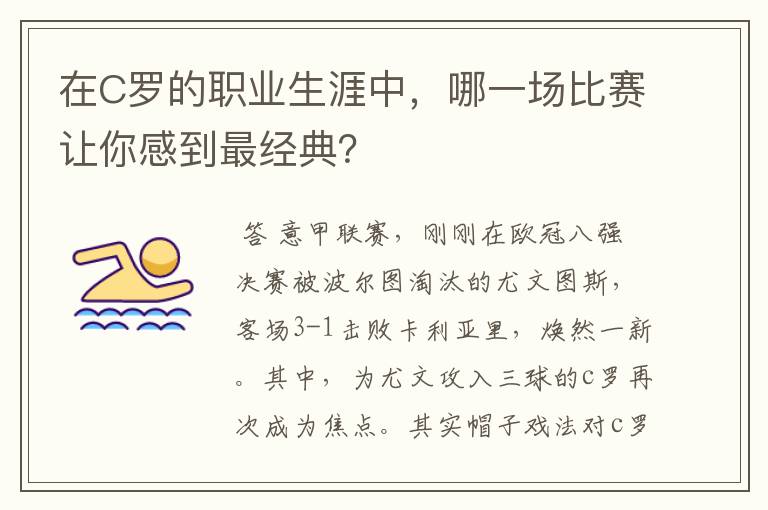 在C罗的职业生涯中，哪一场比赛让你感到最经典？

答 意甲联赛，刚刚在欧冠八强决赛被波尔图淘汰的尤文图斯，客场3-1击败卡利亚里，焕然一新。其中，为尤文攻入三球的C罗再次成为焦点。其实帽子戏法对C罗